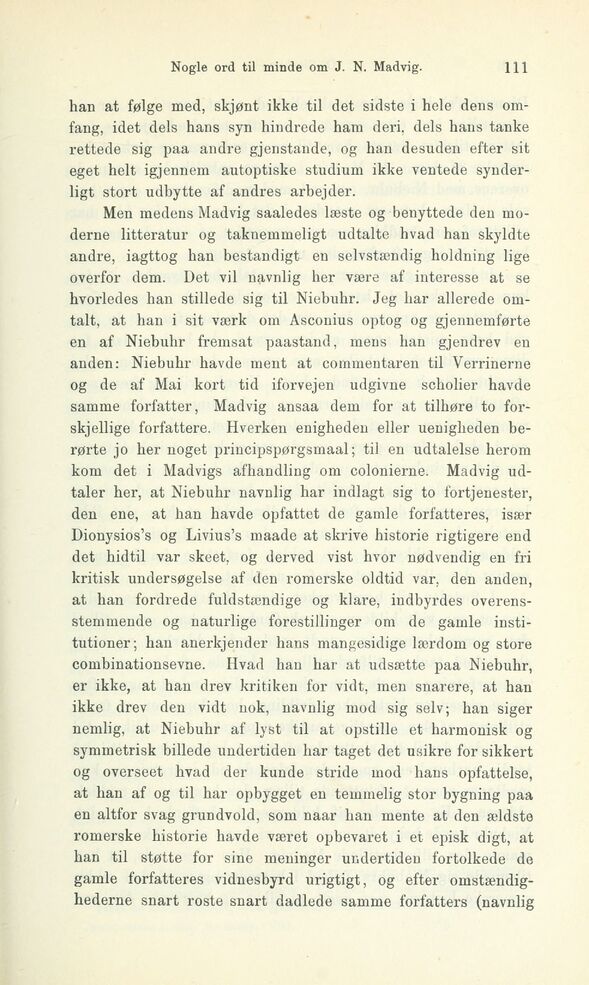 Nogle ord til minde om J. N. Madvig. 111

han at følge med, skjønt ikke til det sidste i hele dens omfang, idet dels hans syn hindrede ham deri, dels hans tanke rettede sig paa andre gjenstande, og han desuden efter sit eget helt igjennem autoptiske studium ikke ventede synderligt stort udbytte af andres arbejder.

Men medens Madvig saaledes læste og benyttede den moderne litteratur og taknemmeligt udtalte hvad han skyldte andre, iagttog han bestandigt en selvstændig holdning lige overfor dem. Det vil navnlig her være af interesse at se hvorledes han stillede sig til Niebuhr. Jeg har allerede omtalt, at han i sit værk om Asconius optog og gjennemførte en af Niebuhr fremsat paastand, mens han gjendrev en anden: Niebuhr havde ment at commentaren til Verrinerne og de af Mai kort tid iforvejen udgivne scholier havde samme forfatter, Madvig ansaa dem for at tilhøre to forskjellige forfattere. Hverken enigheden eller uenigheden berørte jo her noget principspørgsmaal; til en udtalelse herom kom det i Madvigs afhandling om colonierne. Madvig udtaler her, at Niebuhr navnlig har indlagt sig to fortjenester, den ene, at han havde opfattet de gamle forfatteres, især Dionysios's og Livius's maade at skrive historie rigtigere end det hidtil var skeet, og derved vist hvor nødvendig en fri kritisk undersøgelse af den romerske oldtid var, den anden, at han fordrede fuldstændige og klare, indbyrdes overensstemmende og naturlige forestillinger om de gamle institutioner; han anerkjender hans mangesidige lærdom og store combinationsevne. Hvad han har at udsætte paa Niebuhr, er ikke, at han drev kritiken for vidt, men snarere, at han ikke drev den vidt nok, navnlig mod sig selv; han siger nemlig, at Niebuhr af lyst til at opstille et harmonisk og symmetrisk billede undertiden har taget det usikre for sikkert og overseet hvad der kunde stride mod hans opfattelse, at han af og til har opbygget en temmelig stor bygning paa en altfor svag grundvold, som naar han mente at den ældste romerske historie havde været opbevaret i et episk digt, at han til støtte for sine meninger undertiden fortolkede de gamle forfatteres vidnesbyrd urigtigt, og efter omstændighederne snart roste snart dadlede samme forfatters (navnlig